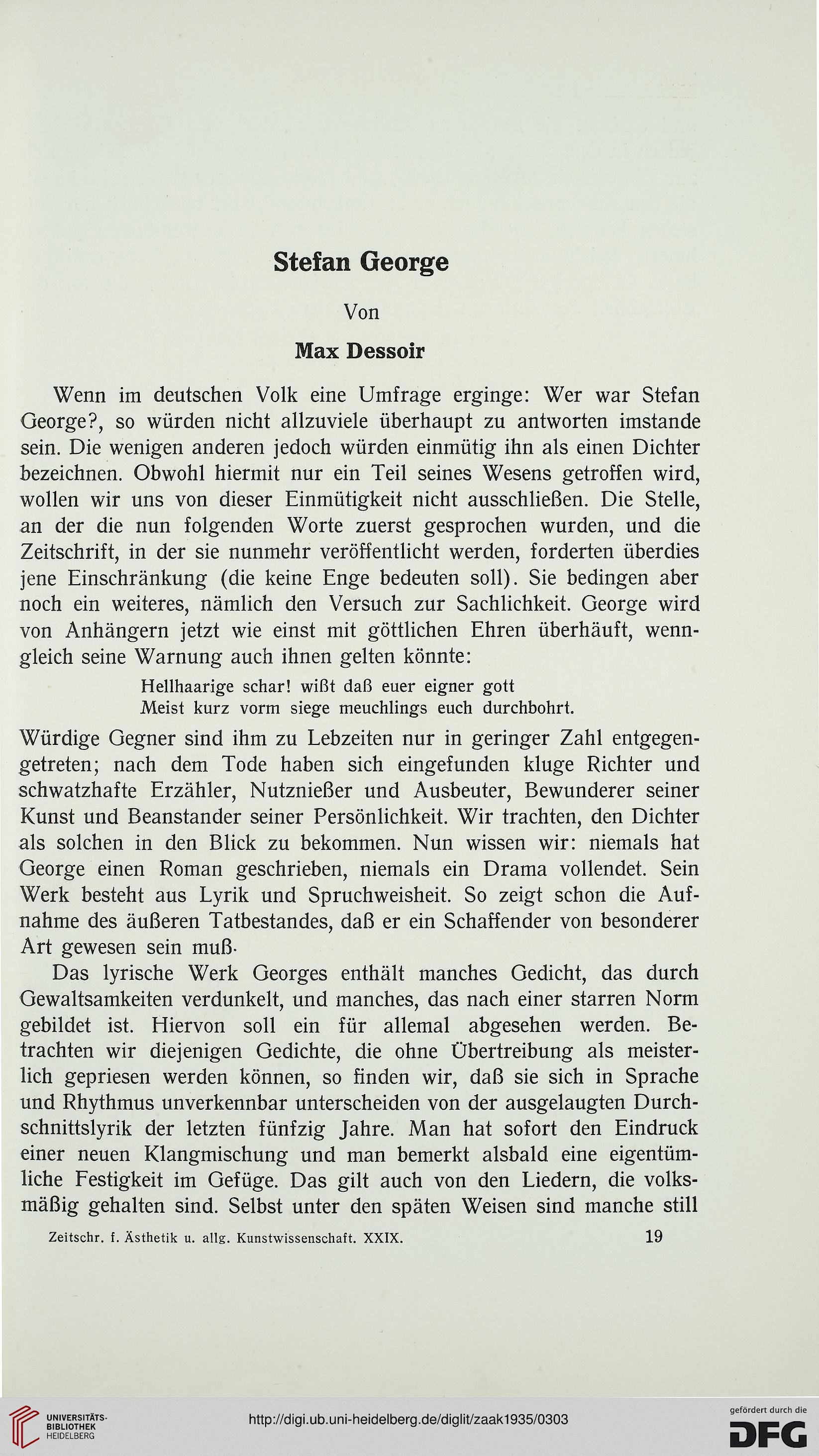 Stefan George

Von

Max Dessoir

Wenn im deutschen Volk eine Umfrage erginge: Wer war Stefan George?, so würden nicht allzuviele überhaupt zu antworten imstande sein. Die wenigen anderen jedoch würden einmütig ihn als einen Dichter bezeichnen. Obwohl hiermit nur ein Teil seines Wesens getroffen wird, wollen wir uns von dieser Einmütigkeit nicht ausschließen. Die Stelle, an der die nun folgenden Worte zuerst gesprochen wurden, und die Zeitschrift, in der sie nunmehr veröffentlicht werden, forderten überdies jene Einschränkung (die keine Enge bedeuten soll). Sie bedingen aber noch ein weiteres, nämlich den Versuch zur Sachlichkeit. George wird von Anhängern jetzt wie einst mit göttlichen Ehren überhäuft, wenngleich seine Warnung auch ihnen gelten könnte:

Hellhaarige schar! wißt daß euer eigner gott
Meist kurz vorm siege meuchlings euch durchbohrt.

Würdige Gegner sind ihm zu Lebzeiten nur in geringer Zahl entgegengetreten; nach dem Tode haben sich eingefunden kluge Richter und schwatzhafte Erzähler, Nutznießer und Ausbeuter, Bewunderer seiner Kunst und Beanstander seiner Persönlichkeit. Wir trachten, den Dichter als solchen in den Blick zu bekommen. Nun wissen wir: niemals hat George einen Roman geschrieben, niemals ein Drama vollendet. Sein Werk besteht aus Lyrik und Spruchweisheit. So zeigt schon die Aufnahme des äußeren Tatbestandes, daß er ein Schaffender von besonderer Art gewesen sein muß.

Das lyrische Werk Georges enthält manches Gedicht, das durch Gewaltsamkeiten verdunkelt, und manches, das nach einer starren Norm gebildet ist. Hiervon soll ein für allemal abgesehen werden. Betrachten wir diejenigen Gedichte, die ohne Übertreibung als meisterlich gepriesen werden können, so finden wir, daß sie sich in Sprache und Rhythmus unverkennbar unterscheiden von der ausgelaugten Durchschnittslyrik der letzten fünfzig Jahre. Man hat sofort den Eindruck einer neuen Klangmischung und man bemerkt alsbald eine eigentümliche Festigkeit im Gefüge. Das gilt auch von den Liedern, die volksmäßig gehalten sind. Selbst unter den späten Weisen sind manche still

Zeitschr. f. Ästhetik u. allg. Kunstwissenschaft. XXIX. 19

UNIVERSITÄTS-BIBLIOTHEK HEIDELBERG

http://digi.ub.uni-heidelberg.de/diglit/zaak1935/0303

gefördert durch die DFG